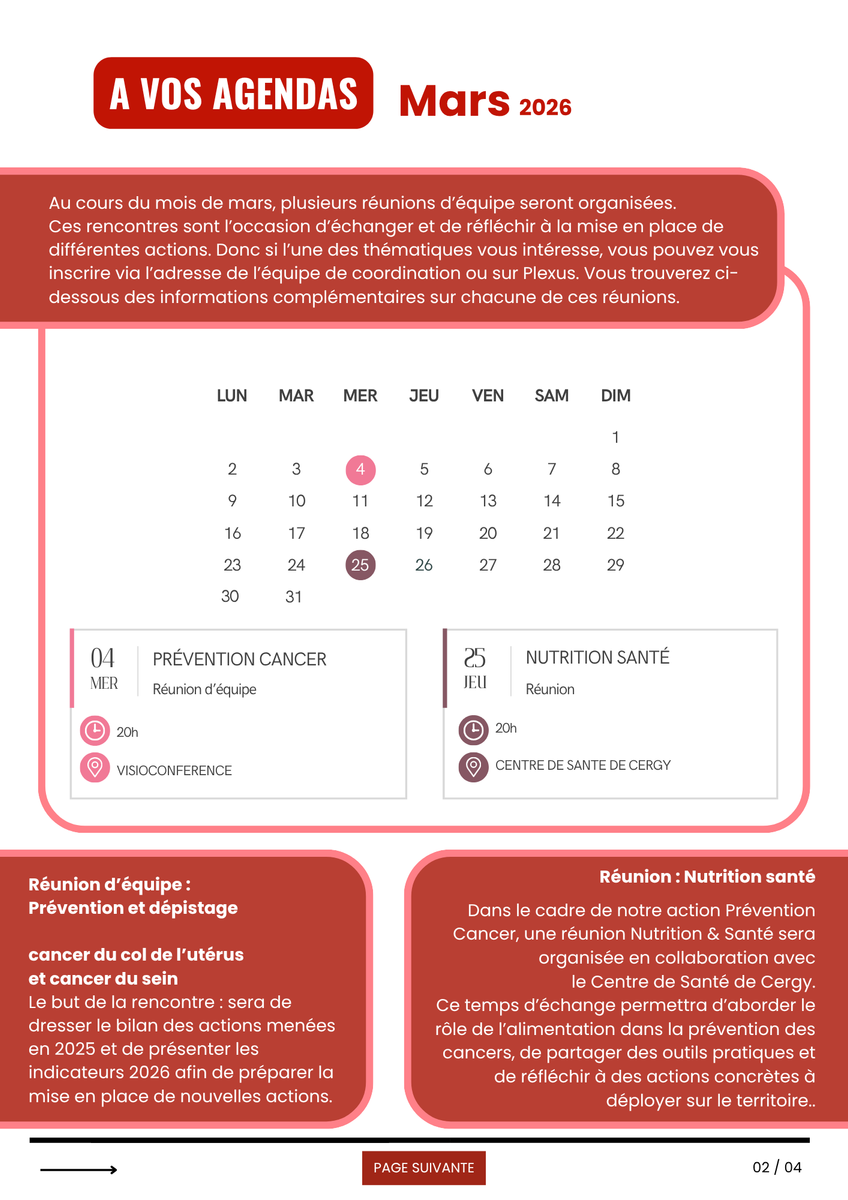 A VOS AGENDAS Mars 2026

Au cours du mois de mars, plusieurs réunions d'équipe seront organisées. Ces rencontres sont l'occasion d'échanger et de réfléchir à la mise en place de différentes actions. Donc si l'une des thématiques vous intéresse, vous pouvez vous inscrire via l'adresse de l'équipe de coordination ou sur Plexus. Vous trouverez ci-dessous des informations complémentaires sur chacune de ces réunions.

| LUN | MAR | MER | JEU | VEN | SAM | DIM |
|---|---|---|---|---|---|---|
| | | | | | | 1 |
| 2 | 3 | 4 | 5 | 6 | 7 | 8 |
| 9 | 10 | 11 | 12 | 13 | 14 | 15 |
| 16 | 17 | 18 | 19 | 20 | 21 | 22 |
| 23 | 24 | 25 | 26 | 27 | 28 | 29 |
| 30 | 31 | | | | | |

04 MER PRÉVENTION CANCER
Réunion d'équipe
20h
VISIOCONFERENCE

25 JEU NUTRITION SANTÉ
Réunion
20h
CENTRE DE SANTE DE CERGY

Réunion d'équipe :
Prévention et dépistage

cancer du col de l'utérus
et cancer du sein
Le but de la rencontre : sera de dresser le bilan des actions menées en 2025 et de présenter les indicateurs 2026 afin de préparer la mise en place de nouvelles actions.

Réunion : Nutrition santé
Dans le cadre de notre action Prévention Cancer, une réunion Nutrition & Santé sera organisée en collaboration avec le Centre de Santé de Cergy.
Ce temps d'échange permettra d'aborder le rôle de l'alimentation dans la prévention des cancers, de partager des outils pratiques et de réfléchir à des actions concrètes à déployer sur le territoire..

PAGE SUIVANTE
02 / 04